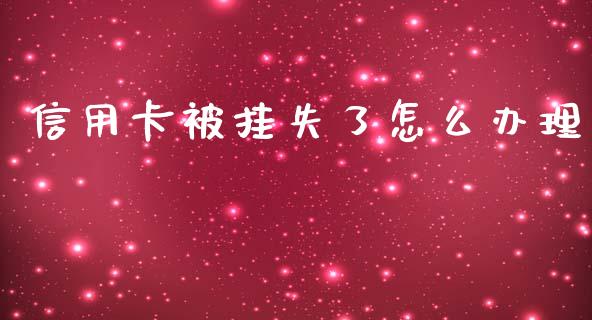 信用卡被挂失了怎么办理